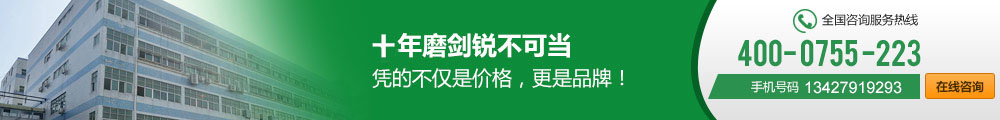 十年磨剑锐不可当
凭的不仅是价格，更是品牌！

全国咨询服务热线
400-0755-223
手机号码 13427919293
在线咨询